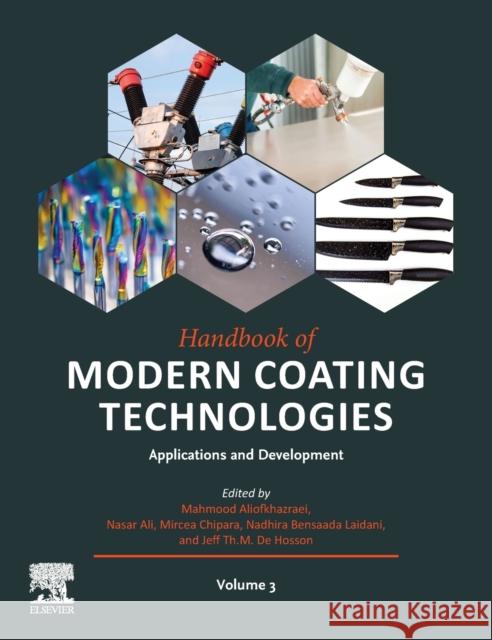 Handbook of
MODERN COATING TECHNOLOGIES
Applications and Development

Edited by
Mahmood Aliofkhazraei,
Nasar Ali, Mircea Chipara, Nadhira Bensaada Laidani,
and Jeff Th.M. De Hosson

Volume 3

ELSEVIER

Kraina Książek